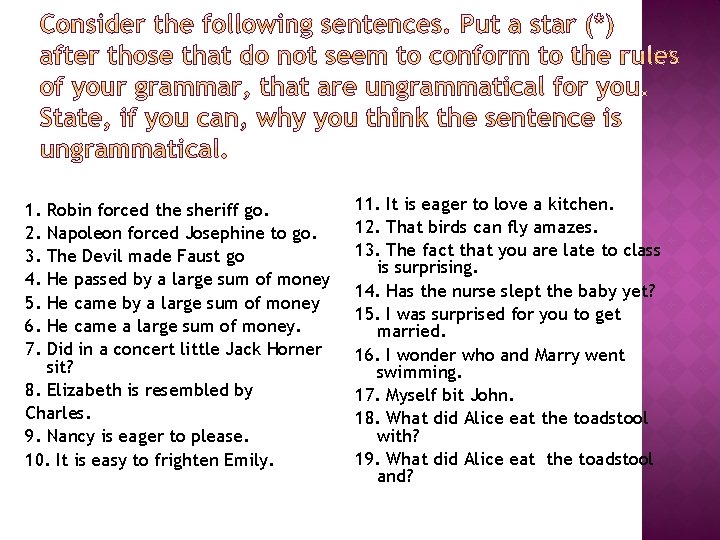 Consider the following sentences. Put a star (*) after those that do not seem to conform to the rules of your grammar, that are ungrammatical for you. State, if you can, why you think the sentence is ungrammatical.

1. Robin forced the sheriff go.
2. Napoleon forced Josephine to go.
3. The Devil made Faust go
4. He passed by a large sum of money
5. He came by a large sum of money
6. He came a large sum of money.
7. Did in a concert little Jack Horner sit?
8. Elizabeth is resembled by Charles.
9. Nancy is eager to please.
10. It is easy to frighten Emily.

11. It is eager to love a kitchen.
12. That birds can fly amazes.
13. The fact that you are late to class is surprising.
14. Has the nurse slept the baby yet?
15. I was surprised for you to get married.
16. I wonder who and Marry went swimming.
17. Myself bit John.
18. What did Alice eat the toadstool with?
19. What did Alice eat the toadstool and?